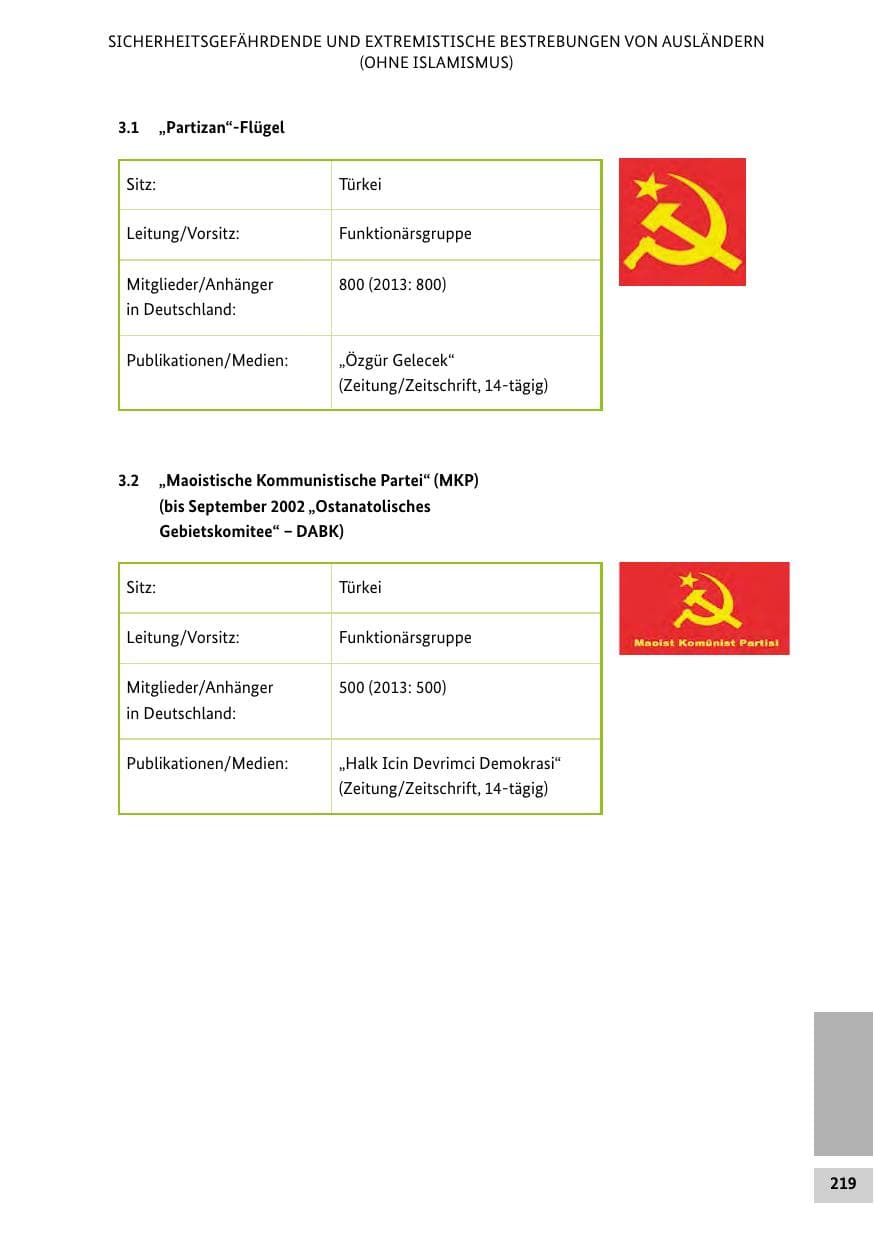 SICHERHEITSGEFÄHRDENDE UND EXTREMISTISCHE BESTREBUNGEN VON AUSLÄNDERN (OHNE ISLAMISMUS)

3.1 „Partizan“-Flügel

| Sitz: | Türkei |
|---|---|
| Leitung/Vorsitz: | Funktionärsgruppe |
| Mitglieder/Anhänger in Deutschland: | 800 (2013: 800) |
| Publikationen/Medien: | „Özgür Gelecek“ (Zeitung/Zeitschrift, 14-tägig) |

3.2 „Maoistische Kommunistische Partei“ (MKP) (bis September 2002 „Ostanatolisches Gebietskomitee“ – DABK)

| Sitz: | Türkei |
|---|---|
| Leitung/Vorsitz: | Funktionärsgruppe |
| Mitglieder/Anhänger in Deutschland: | 500 (2013: 500) |
| Publikationen/Medien: | „Halk Icin Devrimci Demokrasi“ (Zeitung/Zeitschrift, 14-tägig) |

Maoist Komünist Partisi

219